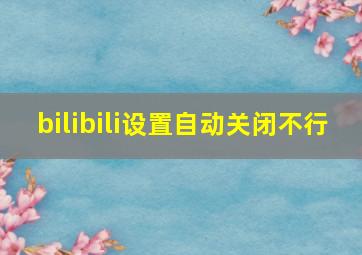 bilibili设置自动关闭不行